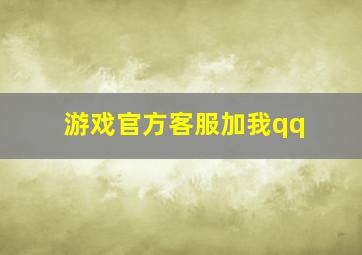 游戏官方客服加我qq